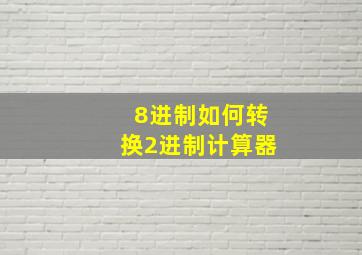 8进制如何转换2进制计算器